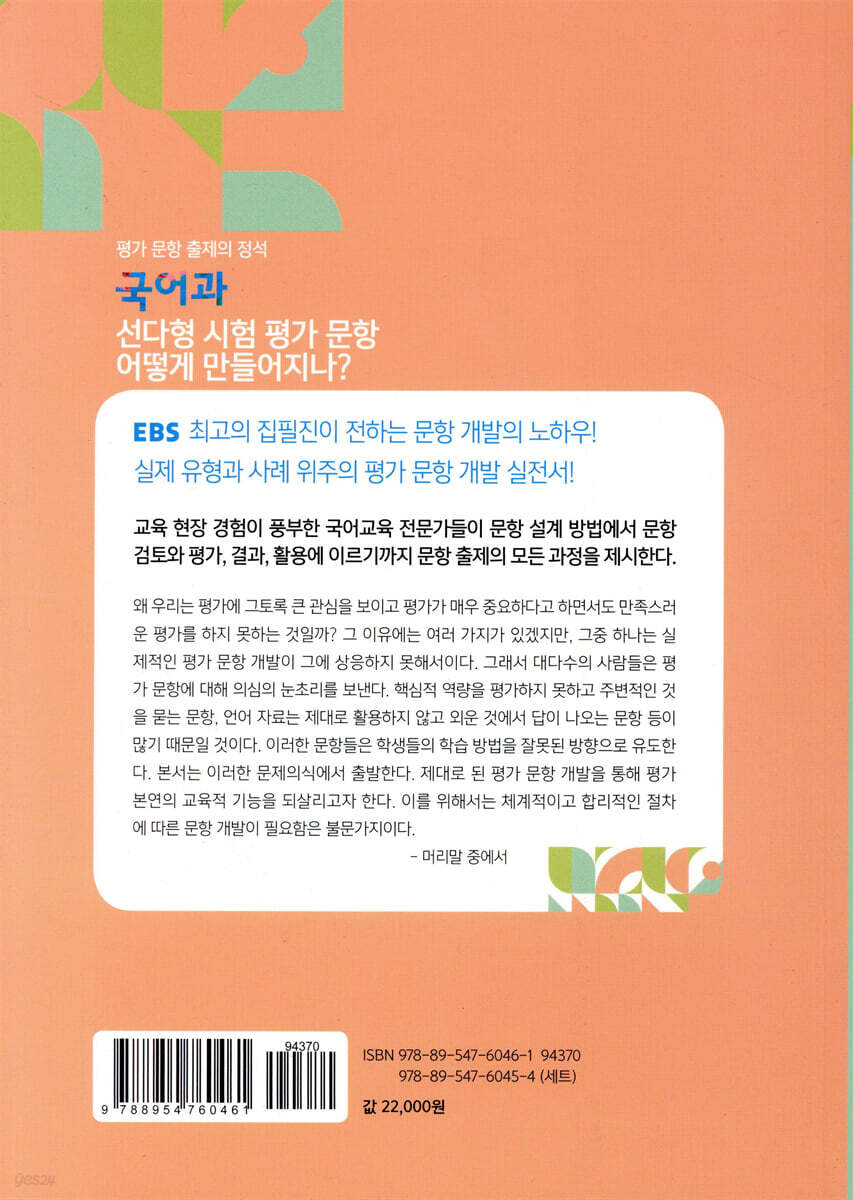 평가 문항 출제의 정석

국어과

선다형 시험 평가 문항
어떻게 만들어지나?

EBS 최고의 집필진이 전하는 문항 개발의 노하우!
실제 유형과 사례 위주의 평가 문항 개발 실전서!

교육 현장 경험이 풍부한 국어교육 전문가들이 문항 설계 방법에서 문항 검토와 평가, 결과, 활용에 이르기까지 문항 출제의 모든 과정을 제시한다.

왜 우리는 평가에 그토록 큰 관심을 보이고 평가가 매우 중요하다고 하면서도 만족스러운 평가를 하지 못하는 것일까? 그 이유에는 여러 가지가 있겠지만, 그중 하나는 실제적인 평가 문항 개발이 그에 상응하지 못해서이다. 그래서 대다수의 사람들은 평가 문항에 대해 의심의 눈초리를 보낸다. 핵심적 역량을 평가하지 못하고 주변적인 것을 묻는 문항, 언어 자료는 제대로 활용하지 않고 외운 것에서 답이 나오는 문항 등이 많기 때문일 것이다. 이러한 문항들은 학생들의 학습 방법을 잘못된 방향으로 유도한다. 본서는 이러한 문제의식에서 출발한다. 제대로 된 평가 문항 개발을 통해 평가 본연의 교육적 기능을 되살리고자 한다. 이를 위해서는 체계적이고 합리적인 절차에 따른 문항 개발이 필요함은 불문가지이다.

- 머리말 중에서

94370
9 788954 760461

ISBN 978-89-547-6046-1 94370
978-89-547-6045-4 (세트)

값 22,000원

yes24